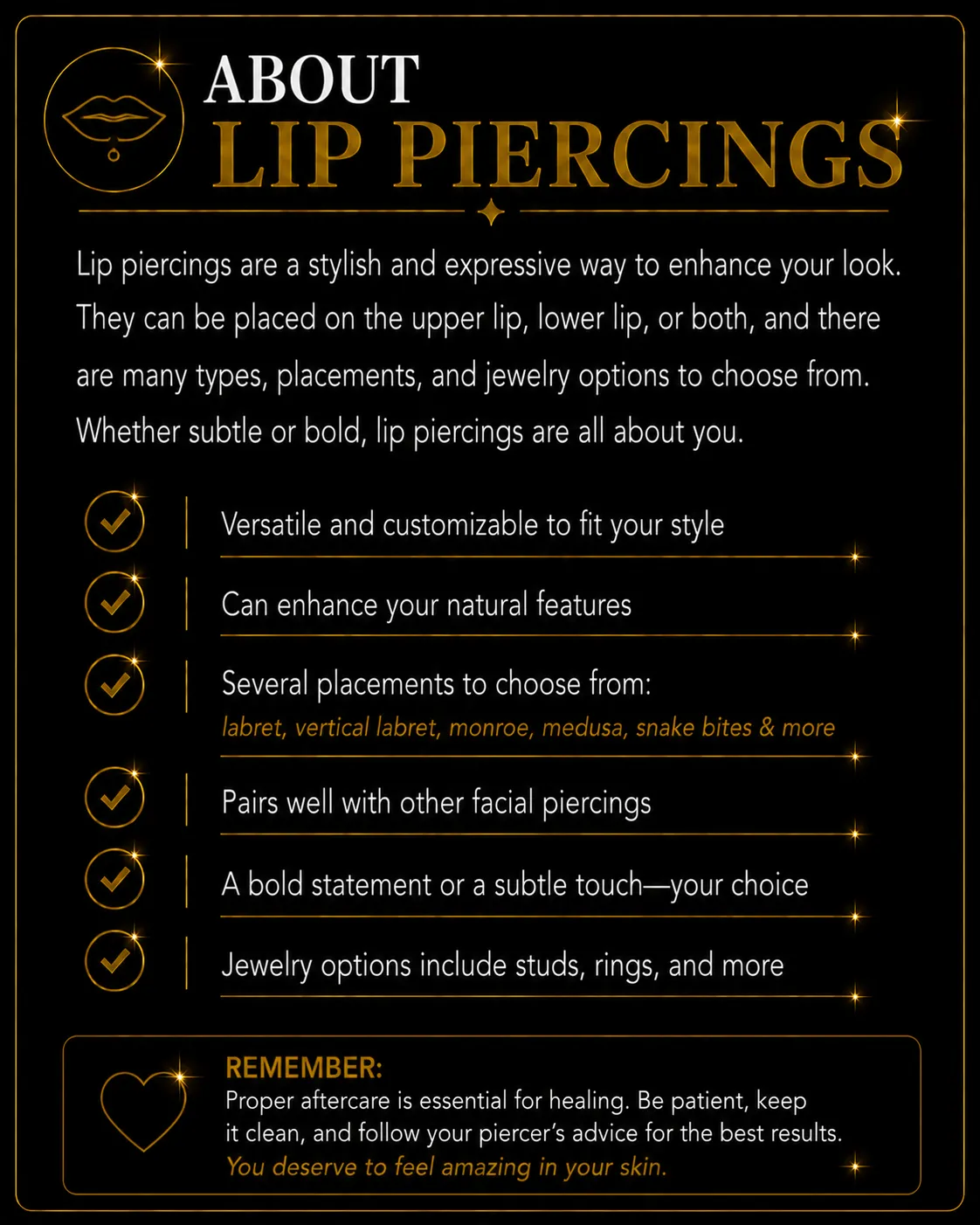 ABOUT
LIP PIERCINGS

Lip piercings are a stylish and expressive way to enhance your look. They can be placed on the upper lip, lower lip, or both, and there are many types, placements, and jewelry options to choose from. Whether subtle or bold, lip piercings are all about you.

Versatile and customizable to fit your style

Can enhance your natural features

Several placements to choose from:
labret, vertical labret, monroe, medusa, snake bites & more

Pairs well with other facial piercings

A bold statement or a subtle touch—your choice

Jewelry options include studs, rings, and more

REMEMBER:
Proper aftercare is essential for healing. Be patient, keep it clean, and follow your piercer's advice for the best results.
You deserve to feel amazing in your skin.